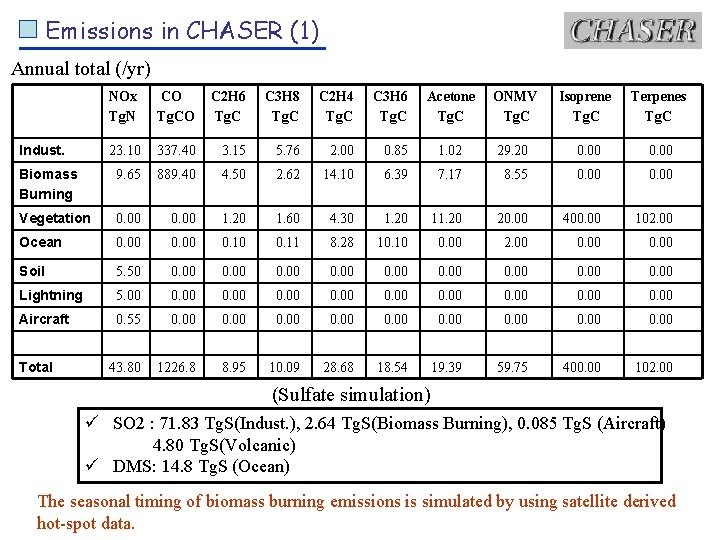 Emissions in CHASER (1)

CHASER

Annual total (/yr)

| | NOx TgN | CO TgCO | C2H6 TgC | C3H8 TgC | C2H4 TgC | C3H6 TgC | Acetone TgC | ONMV TgC | Isoprene TgC | Terpenes TgC |
|---|---|---|---|---|---|---|---|---|---|---|
| Indust. | 23.10 | 337.40 | 3.15 | 5.76 | 2.00 | 0.85 | 1.02 | 29.20 | 0.00 | 0.00 |
| Biomass Burning | 9.65 | 889.40 | 4.50 | 2.62 | 14.10 | 6.39 | 7.17 | 8.55 | 0.00 | 0.00 |
| Vegetation | 0.00 | 0.00 | 1.20 | 1.60 | 4.30 | 1.20 | 11.20 | 20.00 | 400.00 | 102.00 |
| Ocean | 0.00 | 0.00 | 0.10 | 0.11 | 8.28 | 10.10 | 0.00 | 2.00 | 0.00 | 0.00 |
| Soil | 5.50 | 0.00 | 0.00 | 0.00 | 0.00 | 0.00 | 0.00 | 0.00 | 0.00 | 0.00 |
| Lightning | 5.00 | 0.00 | 0.00 | 0.00 | 0.00 | 0.00 | 0.00 | 0.00 | 0.00 | 0.00 |
| Aircraft | 0.55 | 0.00 | 0.00 | 0.00 | 0.00 | 0.00 | 0.00 | 0.00 | 0.00 | 0.00 |
| | | | | | | | | | | |
| Total | 43.80 | 1226.8 | 8.95 | 10.09 | 28.68 | 18.54 | 19.39 | 59.75 | 400.00 | 102.00 |

(Sulfate simulation)

✓ SO2 : 71.83 TgS(Indust.), 2.64 TgS(Biomass Burning), 0.085 TgS (Aircraft) 4.80 TgS(Volcanic)
✓ DMS: 14.8 TgS (Ocean)

The seasonal timing of biomass burning emissions is simulated by using satellite derived hot-spot data.